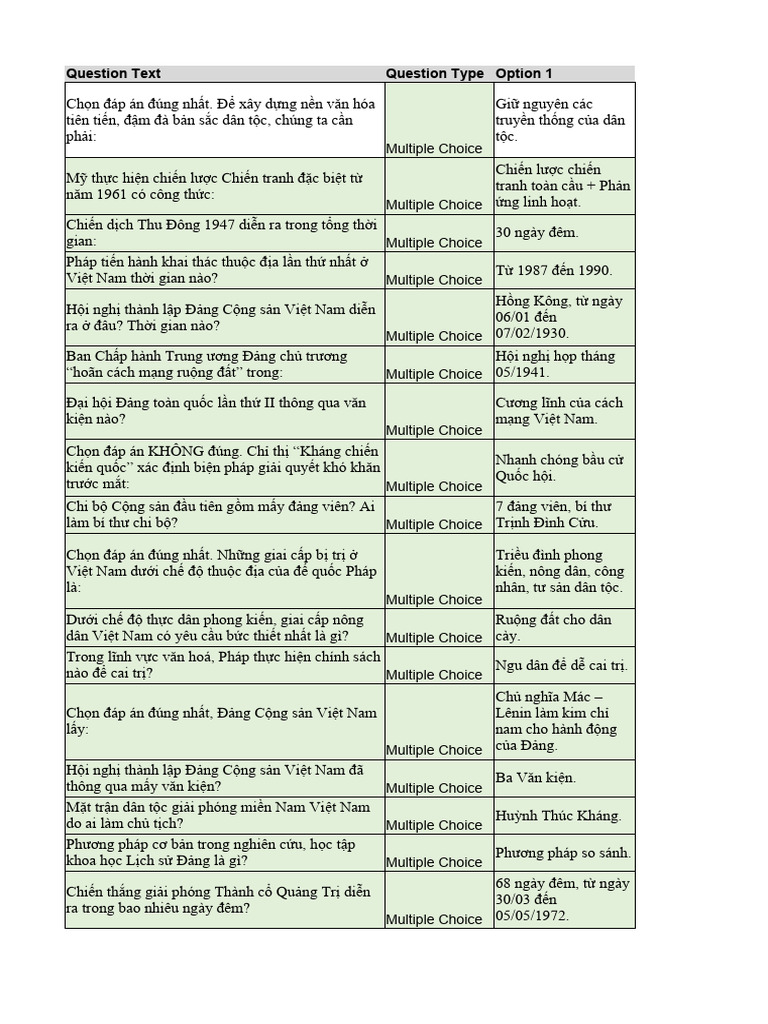 | Question Text | Question Type | Option 1 |
|---|---|---|
| Chọn đáp án đúng nhất. Để xây dựng nền văn hóa tiên tiến, đậm đà bản sắc dân tộc, chúng ta cần phải: | Multiple Choice | Giữ nguyên các truyền thống của dân tộc. |
| Mỹ thực hiện chiến lược Chiến tranh đặc biệt từ năm 1961 có công thức: | Multiple Choice | Chiến lược chiến tranh toàn cầu + Phản ứng linh hoạt. |
| Chiến dịch Thu Đông 1947 diễn ra trong tổng thời gian: | Multiple Choice | 30 ngày đêm. |
| Pháp tiến hành khai thác thuộc địa lần thứ nhất ở Việt Nam thời gian nào? | Multiple Choice | Từ 1987 đến 1990. |
| Hội nghị thành lập Đảng Cộng sản Việt Nam diễn ra ở đâu? Thời gian nào? | Multiple Choice | Hồng Kông, từ ngày 06/01 đến 07/02/1930. |
| Ban Chấp hành Trung ương Đảng chủ trương "hoãn cách mạng ruộng đất" trong: | Multiple Choice | Hội nghị họp tháng 05/1941. |
| Đại hội Đảng toàn quốc lần thứ II thông qua văn kiện nào? | Multiple Choice | Cương lĩnh của cách mạng Việt Nam. |
| Chọn đáp án KHÔNG đúng. Chỉ thị "Kháng chiến kiến quốc" xác định biện pháp giải quyết khó khăn trước mắt: | Multiple Choice | Nhanh chóng bầu cử Quốc hội. |
| Chi bộ Cộng sản đầu tiên gồm mấy đảng viên? Ai làm bí thư chi bộ? | Multiple Choice | 7 đảng viên, bí thư Trịnh Đình Cửu. |
| Chọn đáp án đúng nhất. Những giai cấp bị trị ở Việt Nam dưới chế độ thuộc địa của đế quốc Pháp là: | Multiple Choice | Triều đình phong kiến, nông dân, công nhân, tư sản dân tộc. |
| Dưới chế độ thực dân phong kiến, giai cấp nông dân Việt Nam có yêu cầu bức thiết nhất là gì? | Multiple Choice | Ruộng đất cho dân cày. |
| Trong lĩnh vực văn hoá, Pháp thực hiện chính sách nào để cai trị? | Multiple Choice | Ngu dân để dễ cai trị. |
| Chọn đáp án đúng nhất, Đảng Cộng sản Việt Nam lấy: | Multiple Choice | Chủ nghĩa Mác – Lênin làm kim chỉ nam cho hành động của Đảng. |
| Hội nghị thành lập Đảng Cộng sản Việt Nam đã thông qua mấy văn kiện? | Multiple Choice | Ba Văn kiện. |
| Mặt trận dân tộc giải phóng miền Nam Việt Nam do ai làm chủ tịch? | Multiple Choice | Huỳnh Thúc Kháng. |
| Phương pháp cơ bản trong nghiên cứu, học tập khoa học Lịch sử Đảng là gì? | Multiple Choice | Phương pháp so sánh. |
| Chiến thắng giải phóng Thành cổ Quảng Trị diễn ra trong bao nhiêu ngày đêm? | Multiple Choice | 68 ngày đêm, từ ngày 30/03 đến 05/05/1972. |